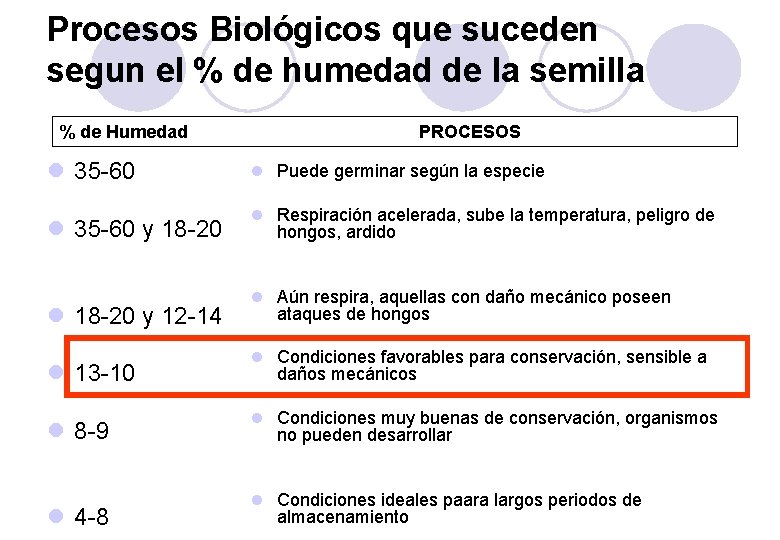 Procesos Biológicos que suceden segun el % de humedad de la semilla

% de Humedad PROCESOS

• 35-60

• 35-60 y 18-20

• 18-20 y 12-14

• 13-10

• 8-9

• 4-8

• Puede germinar según la especie

• Respiración acelerada, sube la temperatura, peligro de hongos, ardido

• Aún respira, aquellas con daño mecánico poseen ataques de hongos

• Condiciones favorables para conservación, sensible a daños mecánicos

• Condiciones muy buenas de conservación, organismos no pueden desarrollar

• Condiciones ideales paara largos periodos de almacenamiento